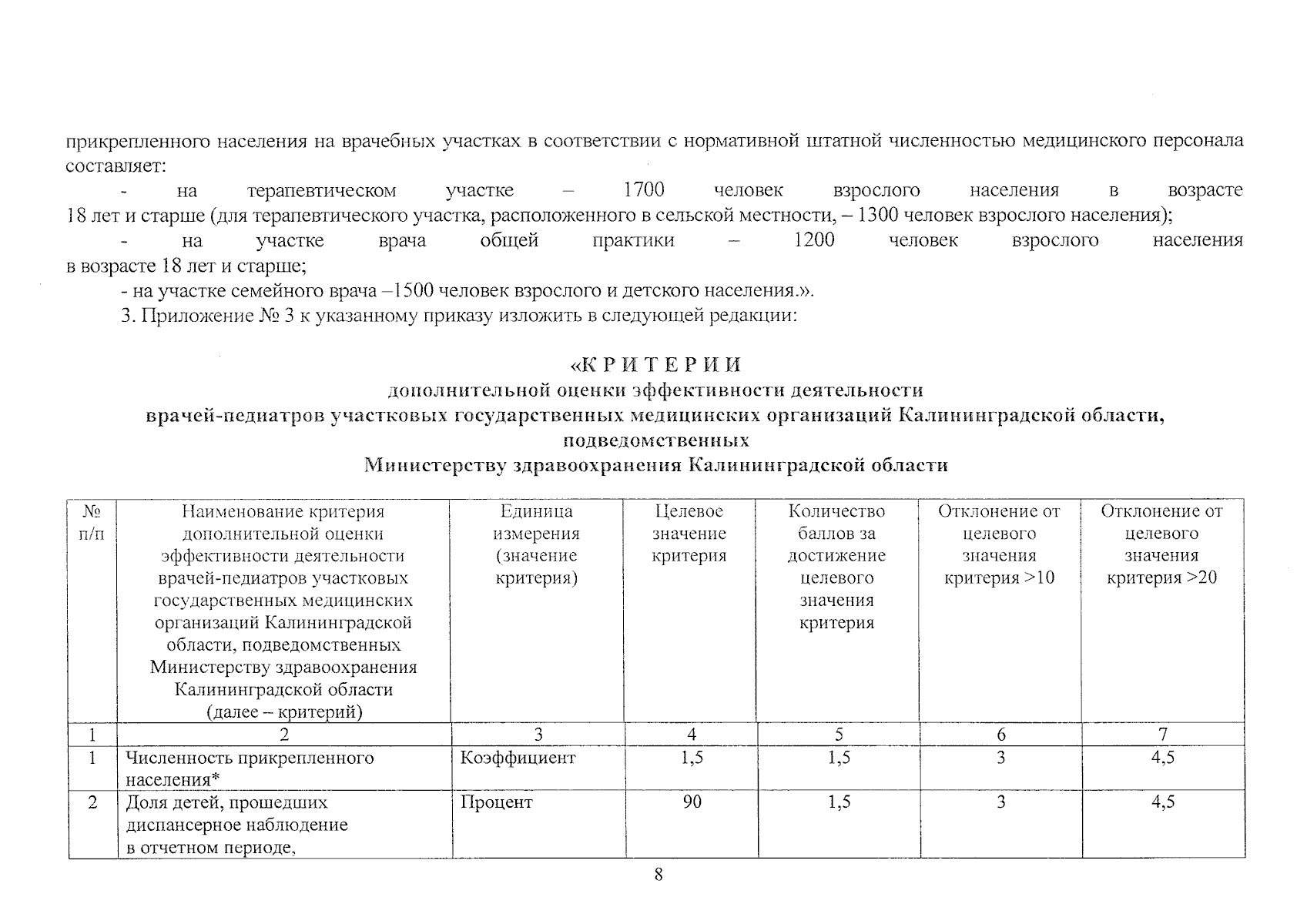 прикрепленного населения на врачебных участках в соответствии с нормативной штатной численностью медицинского персонала составляет:

- на терапевтическом участке – 1700 человек взрослого населения в возрасте 18 лет и старше (для терапевтического участка, расположенного в сельской местности, – 1300 человек взрослого населения);

- на участке врача общей практики – 1200 человек взрослого населения в возрасте 18 лет и старше;

- на участке семейного врача –1500 человек взрослого и детского населения.».

3. Приложение № 3 к указанному приказу изложить в следующей редакции:

«К Р И Т Е Р И И
дополнительной оценки эффективности деятельности
врачей-педиатров участковых государственных медицинских организаций Калининградской области, подведомственных
Министерству здравоохранения Калининградской области

| № п/п | Наименование критерия дополнительной оценки эффективности деятельности врачей-педиатров участковых государственных медицинских организаций Калининградской области, подведомственных Министерству здравоохранения Калининградской области (далее – критерий) | Единица измерения (значение критерия) | Целевое значение критерия | Количество баллов за достижение целевого значения критерия | Отклонение от целевого значения критерия >10 | Отклонение от целевого значения критерия >20 |
|---|---|---|---|---|---|---|
| 1 | 2 | 3 | 4 | 5 | 6 | 7 |
| 1 | Численность прикрепленного населения* | Коэффициент | 1,5 | 1,5 | 3 | 4,5 |
| 2 | Доля детей, прошедших диспансерное наблюдение в отчетном периоде, | Процент | 90 | 1,5 | 3 | 4,5 |

8